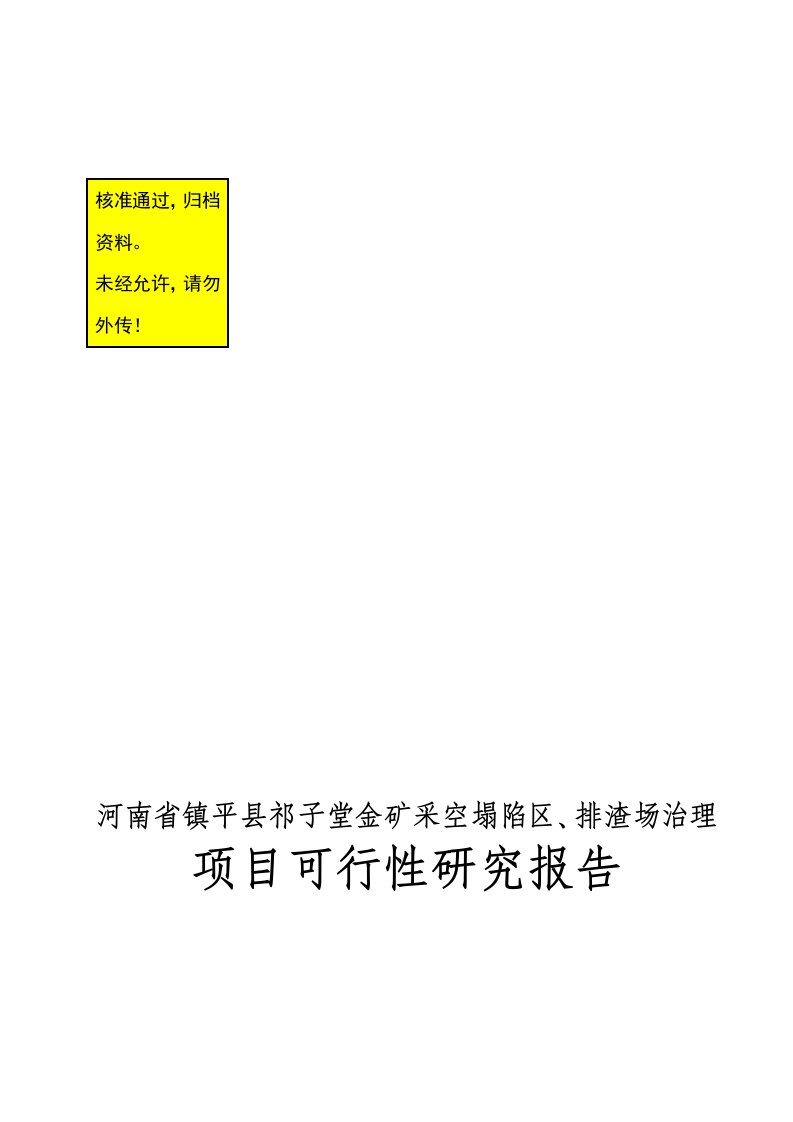 核准通过，归档资料。
未经允许，请勿外传！

河南省镇平县祁子堂金矿采空塌陷区、排渣场治理
项目可行性研究报告